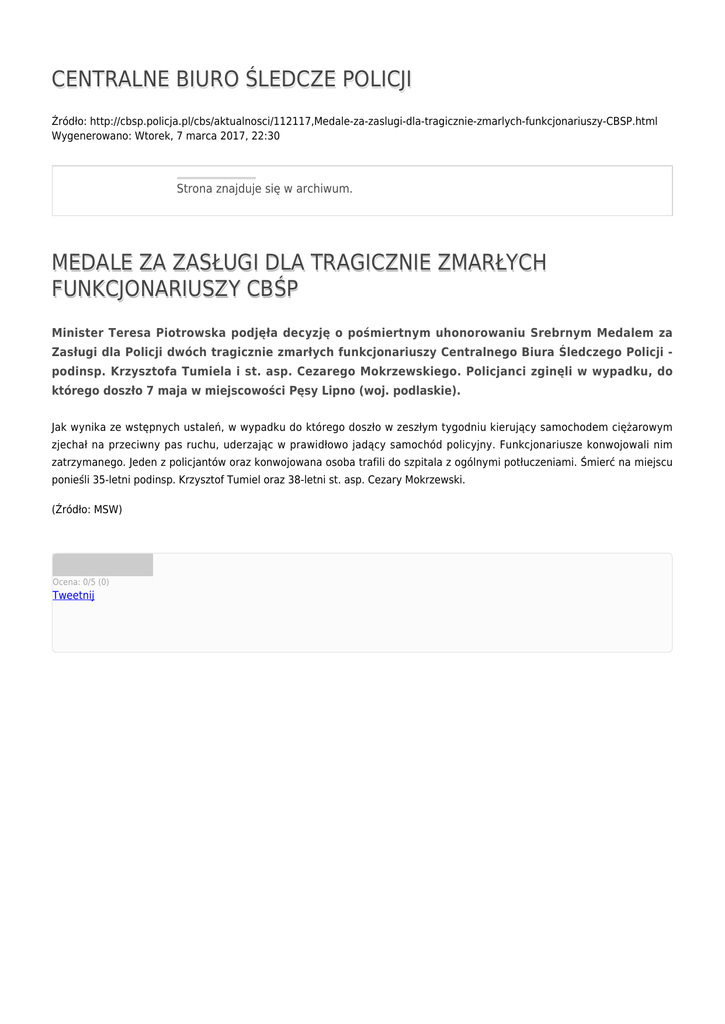 CENTRALNE BIURO ŚLEDCZE POLICJI

Źródło: http://cbsp.policja.pl/cbs/aktualnosci/112117,Medale-za-zaslugi-dla-tragicznie-zmarlych-funkcjonariuszy-CBSP.html
Wygenerowano: Wtorek, 7 marca 2017, 22:30

Strona znajduje się w archiwum.

MEDALE ZA ZASŁUGI DLA TRAGICZNIE ZMARŁYCH FUNKCJONARIUSZY CBŚP

Minister Teresa Piotrowska podjęła decyzję o pośmiertnym uhonorowaniu Srebrnym Medalem za Zasługi dla Policji dwóch tragicznie zmarłych funkcjonariuszy Centralnego Biura Śledczego Policji - podinsp. Krzysztofa Tumiela i st. asp. Cezarego Mokrzewskiego. Policjanci zginęli w wypadku, do którego doszło 7 maja w miejscowości Pęsy Lipno (woj. podlaskie).

Jak wynika ze wstępnych ustaleń, w wypadku do którego doszło w zeszłym tygodniu kierujący samochodem ciężarowym zjechał na przeciwny pas ruchu, uderzając w prawidłowo jadący samochód policyjny. Funkcjonariusze konwojowali nim zatrzymanego. Jeden z policjantów oraz konwojowana osoba trafili do szpitala z ogólnymi potłuczeniami. Śmierć na miejscu ponieśli 35-letni podinsp. Krzysztof Tumiel oraz 38-letni st. asp. Cezary Mokrzewski.

(Źródło: MSW)

Ocena: 0/5 (0)
Tweetnij